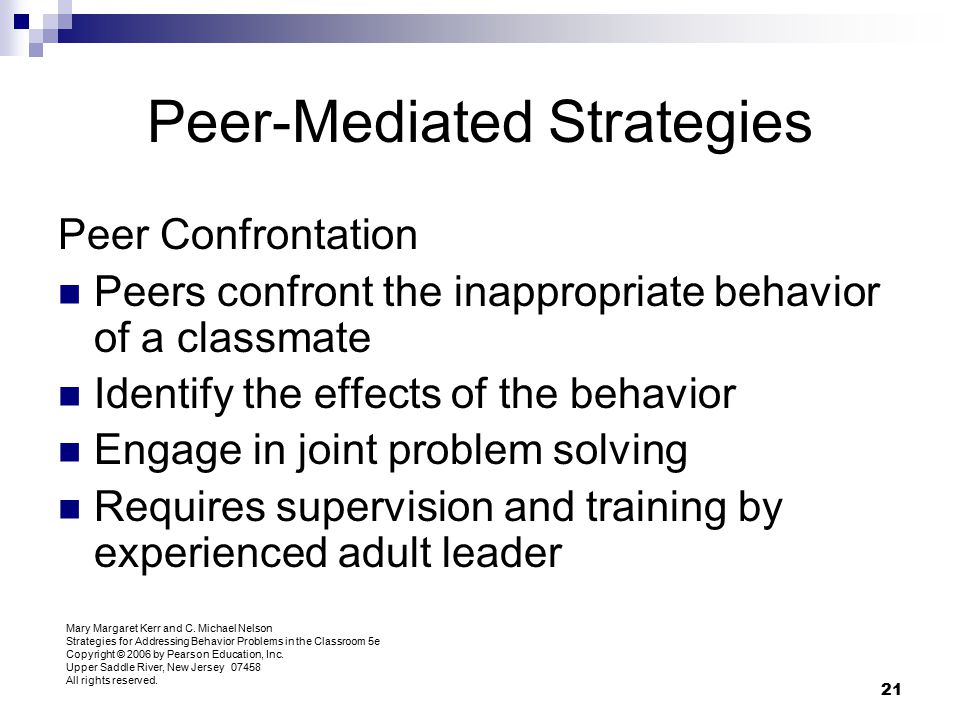 Peer-Mediated Strategies

Peer Confrontation

- Peers confront the inappropriate behavior of a classmate
- Identify the effects of the behavior
- Engage in joint problem solving
- Requires supervision and training by experienced adult leader

Mary Margaret Kerr and C. Michael Nelson
Strategies for Addressing Behavior Problems in the Classroom 5e
Copyright © 2006 by Pearson Education, Inc.
Upper Saddle River, New Jersey 07458
All rights reserved.

21